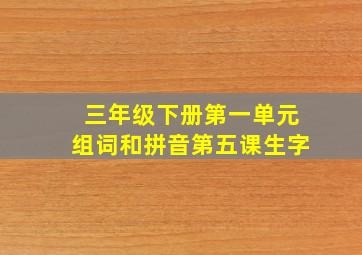 三年级下册第一单元
组词和拼音第五课生字